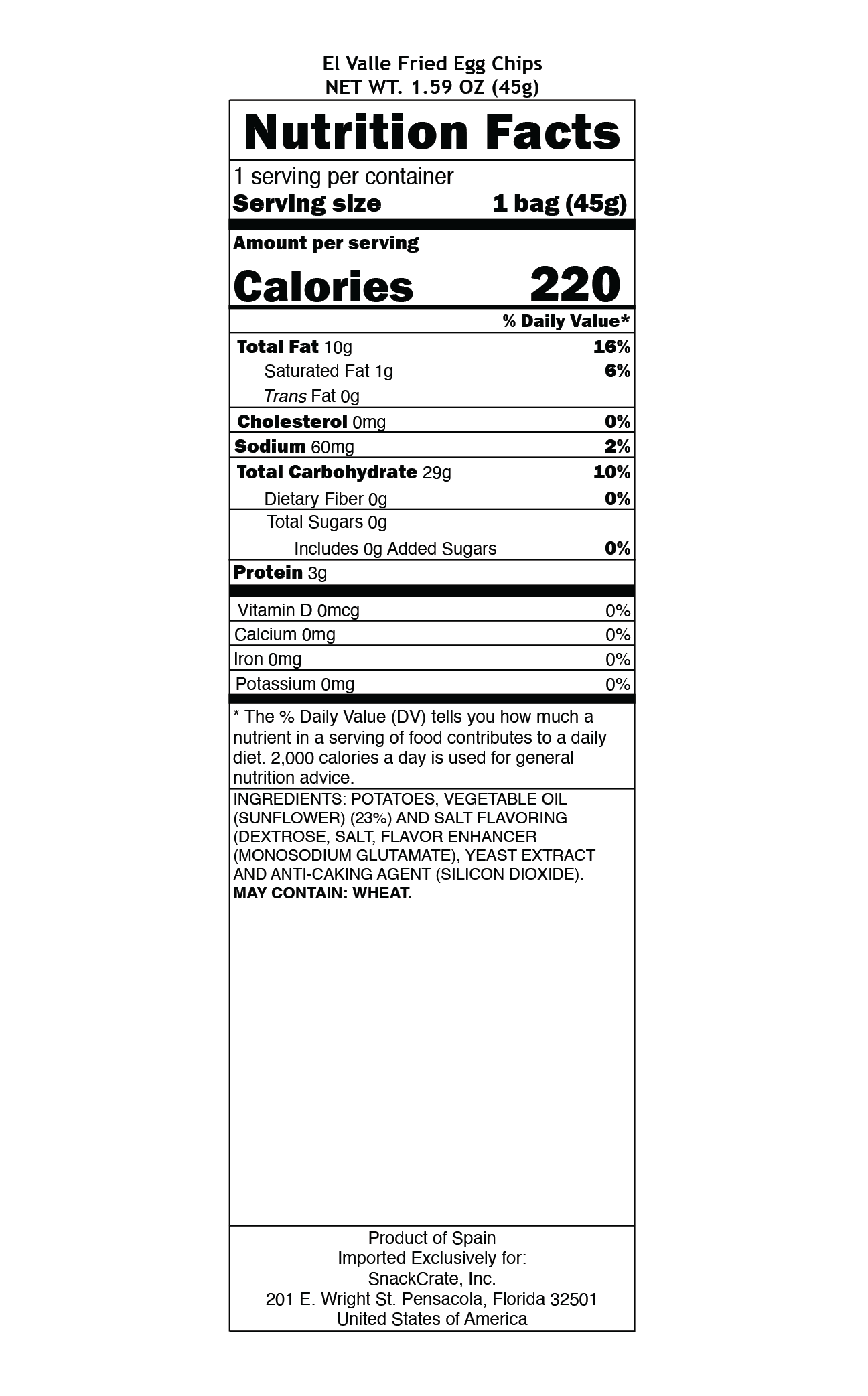 El Valle Fried Egg Chips
NET WT. 1.59 OZ (45g)

Nutrition Facts

1 serving per container
Serving size 1 bag (45g)

Amount per serving
Calories 220

% Daily Value*

Total Fat 10g 16%
Saturated Fat 1g 6%
Trans Fat 0g
Cholesterol 0mg 0%
Sodium 60mg 2%
Total Carbohydrate 29g 10%
Dietary Fiber 0g 0%
Total Sugars 0g
Includes 0g Added Sugars 0%
Protein 3g

Vitamin D 0mcg 0%
Calcium 0mg 0%
Iron 0mg 0%
Potassium 0mg 0%

* The % Daily Value (DV) tells you how much a nutrient in a serving of food contributes to a daily diet. 2,000 calories a day is used for general nutrition advice.

INGREDIENTS: POTATOES, VEGETABLE OIL (SUNFLOWER) (23%) AND SALT FLAVORING (DEXTROSE, SALT, FLAVOR ENHANCER (MONOSODIUM GLUTAMATE), YEAST EXTRACT AND ANTI-CAKING AGENT (SILICON DIOXIDE).
MAY CONTAIN: WHEAT.

Product of Spain
Imported Exclusively for:
SnackCrate, Inc.
201 E. Wright St. Pensacola, Florida 32501
United States of America